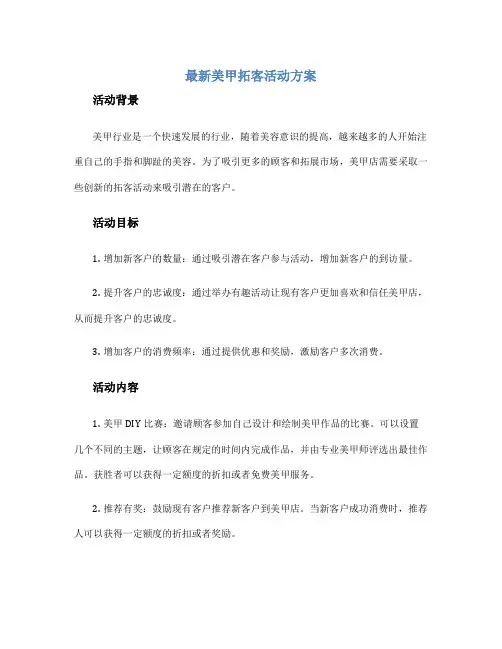 最新美甲拓客活动方案

活动背景

美甲行业是一个快速发展的行业，随着美容意识的提高，越来越多的人开始注重自己的手指和脚趾的美容。为了吸引更多的顾客和拓展市场，美甲店需要采取一些创新的拓客活动来吸引潜在的客户。

活动目标

1. 增加新客户的数量：通过吸引潜在客户参与活动，增加新客户的到访量。

2. 提升客户的忠诚度：通过举办有趣活动让现有客户更加喜欢和信任美甲店，从而提升客户的忠诚度。

3. 增加客户的消费频率：通过提供优惠和奖励，激励客户多次消费。

活动内容

1. 美甲 DIY 比赛：邀请顾客参加自己设计和绘制美甲作品的比赛。可以设置几个不同的主题，让顾客在规定的时间内完成作品，并由专业美甲师评选出最佳作品。获胜者可以获得一定额度的折扣或者免费美甲服务。

2. 推荐有奖：鼓励现有客户推荐新客户到美甲店。当新客户成功消费时，推荐人可以获得一定额度的折扣或者奖励。